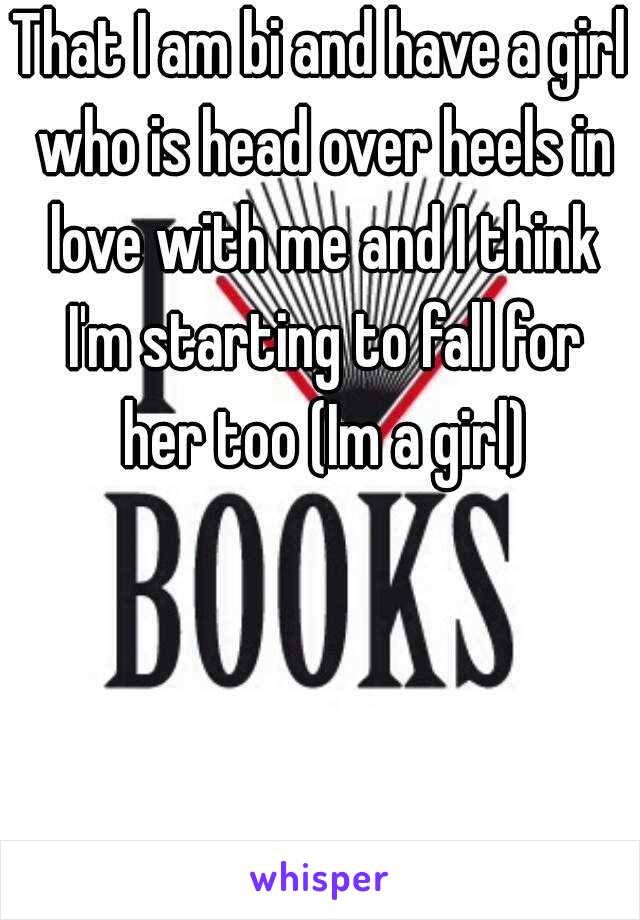 That I am bi and have a girl who is head over heels in love with me and I think I'm starting to fall for her too (Im a girl)

I

BOOKS

whisper